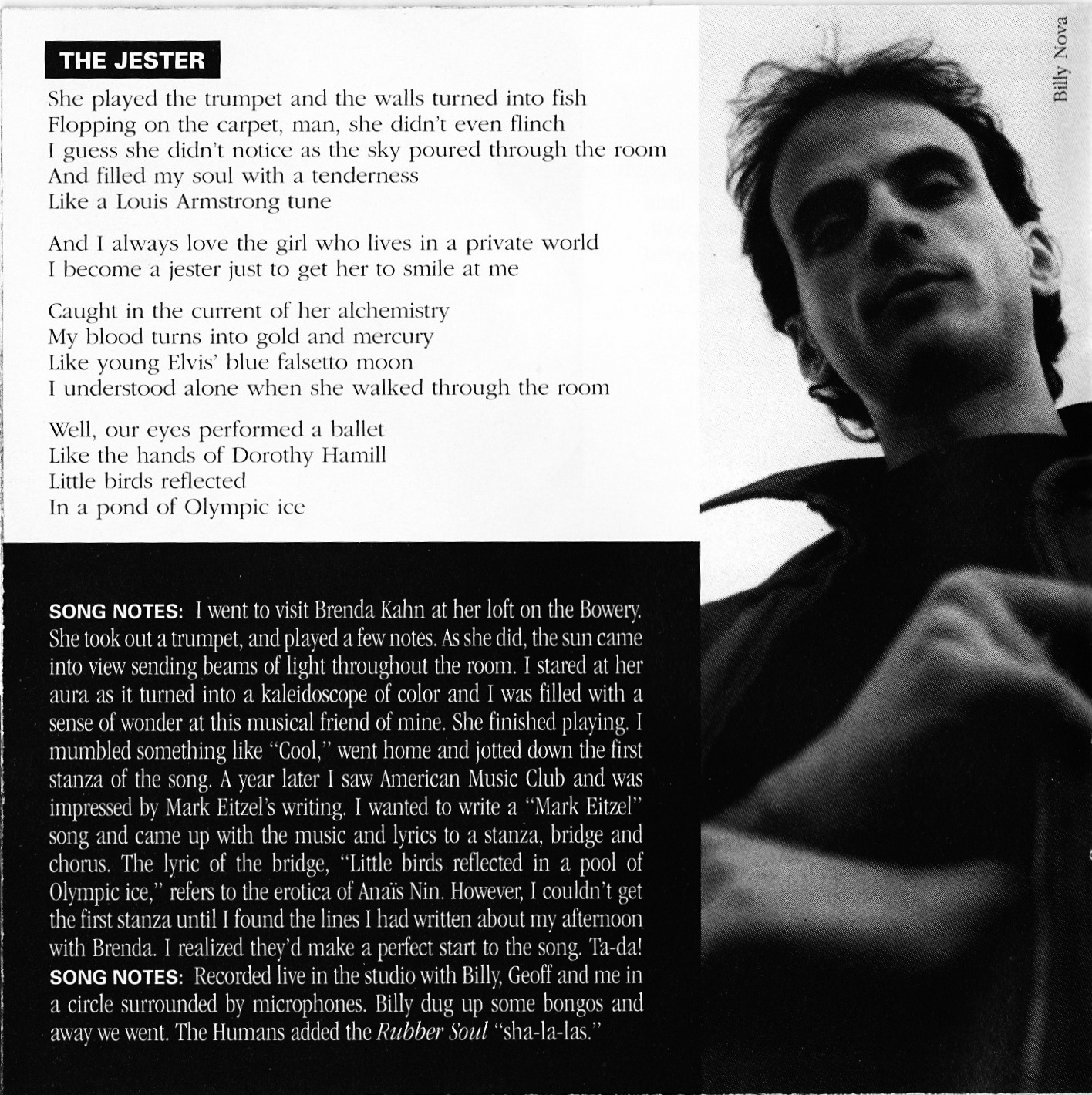 THE JESTER

She played the trumpet and the walls turned into fish
Flopping on the carpet, man, she didn't even flinch
I guess she didn't notice as the sky poured through the room
And filled my soul with a tenderness
Like a Louis Armstrong tune

And I always love the girl who lives in a private world
I become a jester just to get her to smile at me

Caught in the current of her alchemistry
My blood turns into gold and mercury
Like young Elvis' blue falsetto moon
I understood alone when she walked through the room

Well, our eyes performed a ballet
Like the hands of Dorothy Hamill
Little birds reflected
In a pond of Olympic ice

SONG NOTES: I went to visit Brenda Kahn at her loft on the Bowery. She took out a trumpet, and played a few notes. As she did, the sun came into view sending beams of light throughout the room. I stared at her aura as it turned into a kaleidoscope of color and I was filled with a sense of wonder at this musical friend of mine. She finished playing. I mumbled something like "Cool," went home and jotted down the first stanza of the song. A year later I saw American Music Club and was impressed by Mark Eitzel's writing. I wanted to write a "Mark Eitzel" song and came up with the music and lyrics to a stanza, bridge and chorus. The lyric of the bridge, "Little birds reflected in a pool of Olympic ice," refers to the erotica of Anaïs Nin. However, I couldn't get the first stanza until I found the lines I had written about my afternoon with Brenda. I realized they'd make a perfect start to the song. Ta-da!
SONG NOTES: Recorded live in the studio with Billy, Geoff and me in a circle surrounded by microphones. Billy dug up some bongos and away we went. The Humans added the Rubber Soul "sha-la-las."

Billy Nova